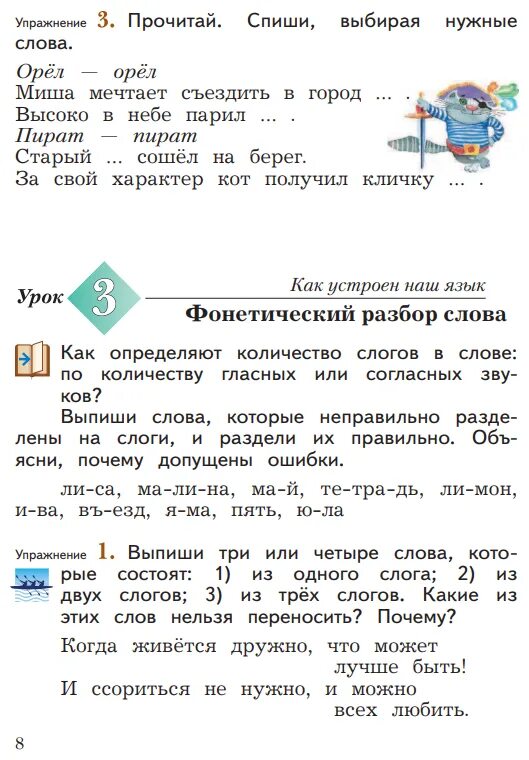 Упражнение 3. Прочитай. Спиши, выбирая нужные слова.

Орёл — орёл
Миша мечтает съездить в город ... .
Высоко в небе парил ... .
Пират — пират
Старый ... сошёл на берег.
За свой характер кот получил кличку ... .

Урок 3
Как устроен наш язык
Фонетический разбор слова

Как определяют количество слогов в слове: по количеству гласных или согласных звуков?

Выпиши слова, которые неправильно разделены на слоги, и раздели их правильно. Объясни, почему допущены ошибки.

ли-са, ма-ли-на, ма-й, те-тра-дь, ли-мон, и-ва, въ-езд, я-ма, пять, ю-ла

Упражнение 1. Выпиши три или четыре слова, которые состоят: 1) из одного слога; 2) из двух слогов; 3) из трёх слогов. Какие из этих слов нельзя переносить? Почему?

Когда живётся дружно, что может лучше быть!
И ссориться не нужно, и можно всех любить.

8